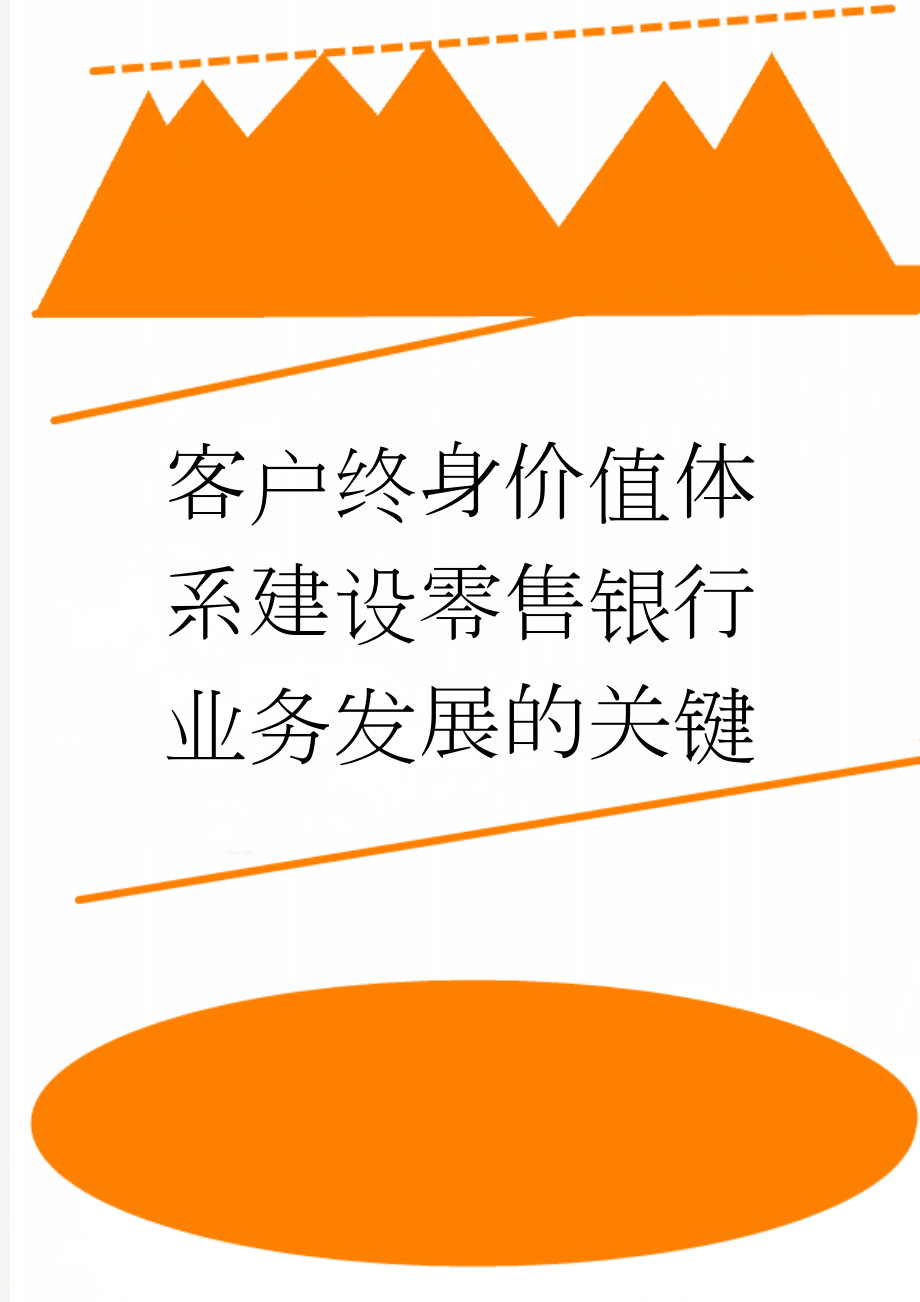 客户终身价值体系建设零售银行业务发展的关键